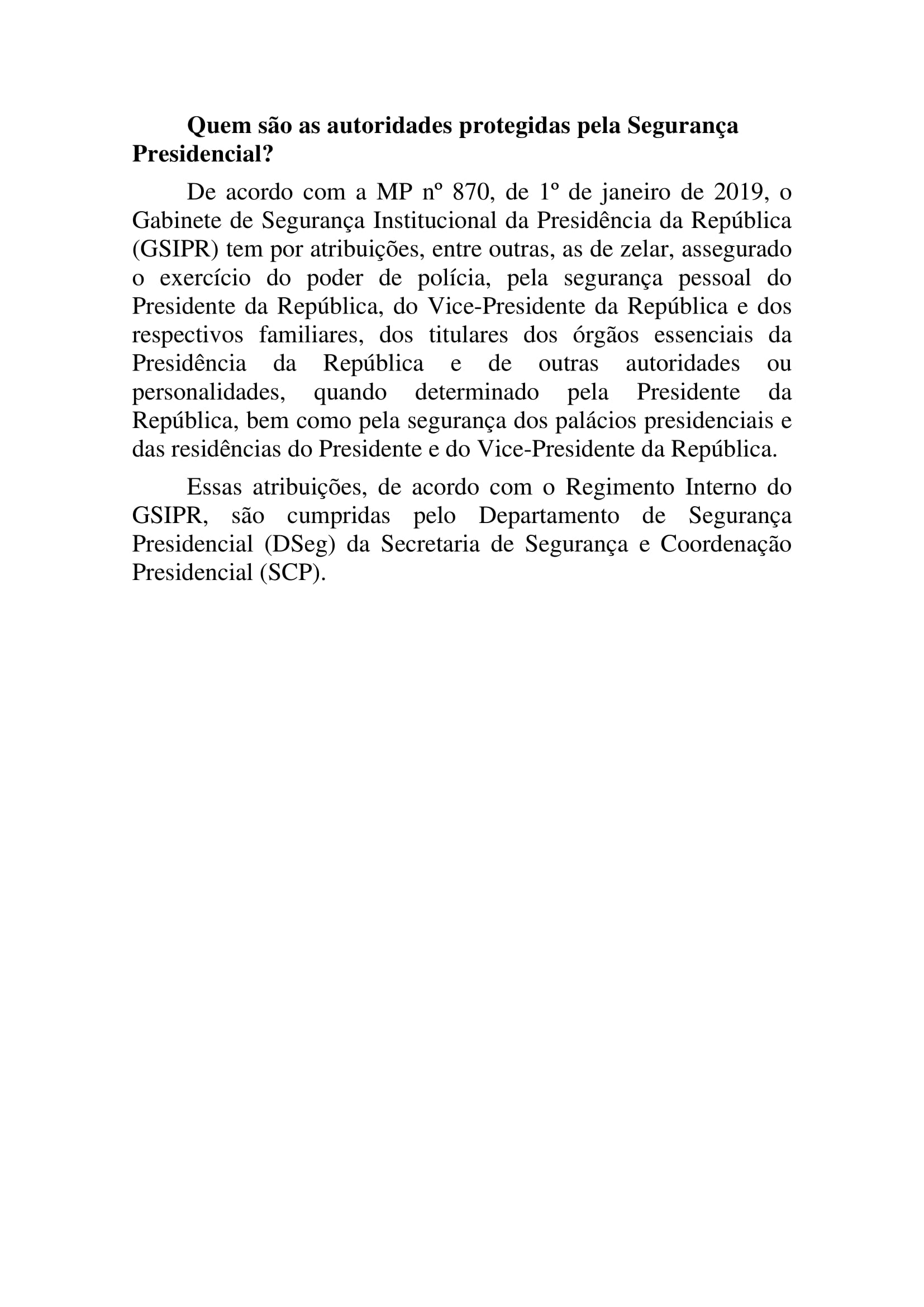 Quem são as autoridades protegidas pela Segurança Presidencial?

De acordo com a MP nº 870, de 1º de janeiro de 2019, o Gabinete de Segurança Institucional da Presidência da República (GSIPR) tem por atribuições, entre outras, as de zelar, assegurado o exercício do poder de polícia, pela segurança pessoal do Presidente da República, do Vice-Presidente da República e dos respectivos familiares, dos titulares dos órgãos essenciais da Presidência da República e de outras autoridades ou personalidades, quando determinado pela Presidente da República, bem como pela segurança dos palácios presidenciais e das residências do Presidente e do Vice-Presidente da República.

Essas atribuições, de acordo com o Regimento Interno do GSIPR, são cumpridas pelo Departamento de Segurança Presidencial (DSeg) da Secretaria de Segurança e Coordenação Presidencial (SCP).